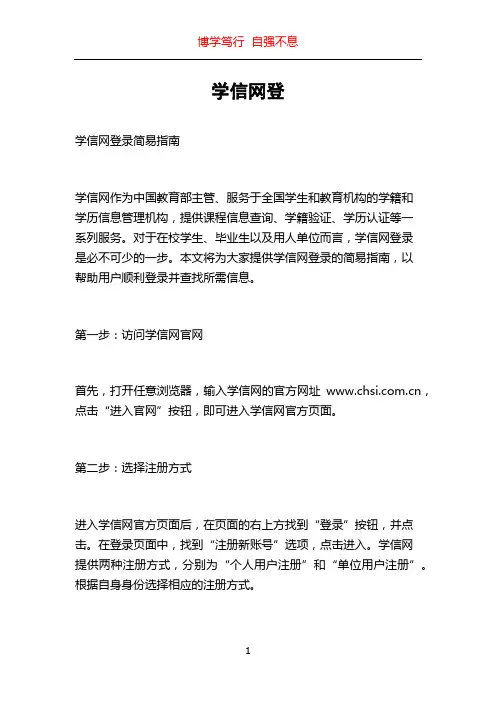 博学笃行 自强不息

学信网登

学信网登录简易指南

学信网作为中国教育部主管、服务于全国学生和教育机构的学籍和学历信息管理机构，提供课程信息查询、学籍验证、学历认证等一系列服务。对于在校学生、毕业生以及用人单位而言，学信网登录是必不可少的一步。本文将为大家提供学信网登录的简易指南，以帮助用户顺利登录并查找所需信息。

第一步：访问学信网官网

首先，打开任意浏览器，输入学信网的官方网址 www.chsi.com.cn，点击“进入官网”按钮，即可进入学信网官方页面。

第二步：选择注册方式

进入学信网官方页面后，在页面的右上方找到“登录”按钮，并点击。在登录页面中，找到“注册新账号”选项，点击进入。学信网提供两种注册方式，分别为“个人用户注册”和“单位用户注册”。根据自身身份选择相应的注册方式。

1